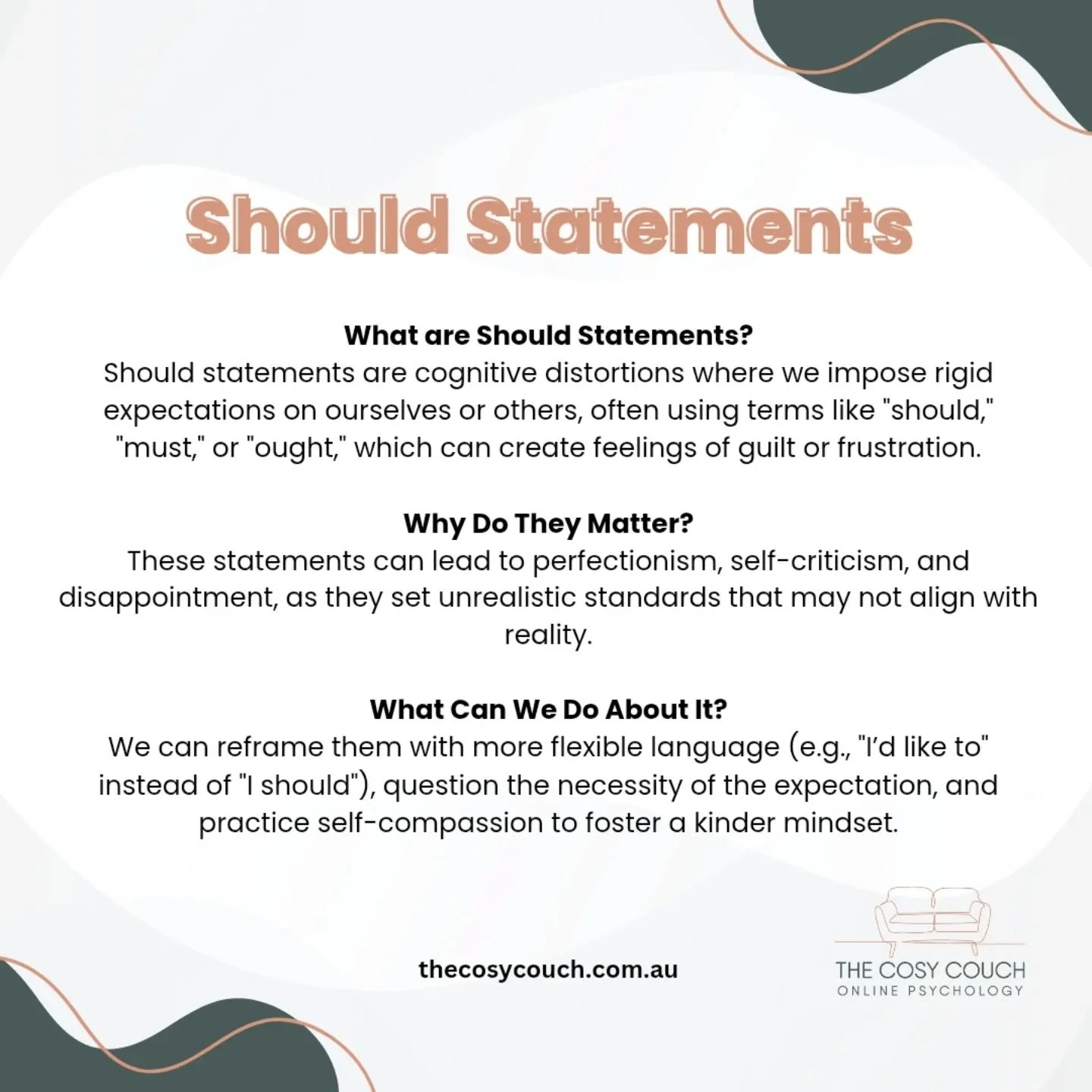 Should Statements

What are Should Statements?
Should statements are cognitive distortions where we impose rigid expectations on ourselves or others, often using terms like "should," "must," or "ought," which can create feelings of guilt or frustration.

Why Do They Matter?
These statements can lead to perfectionism, self-criticism, and disappointment, as they set unrealistic standards that may not align with reality.

What Can We Do About It?
We can reframe them with more flexible language (e.g., "I'd like to" instead of "I should"), question the necessity of the expectation, and practice self-compassion to foster a kinder mindset.

thecosycouch.com.au

THE COSY COUCH
ONLINE PSYCHOLOGY